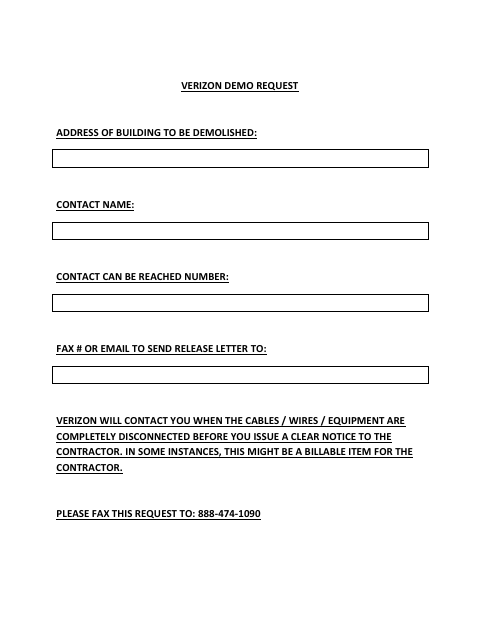 VERIZON DEMO REQUEST

ADDRESS OF BUILDING TO BE DEMOLISHED:

CONTACT NAME:

CONTACT CAN BE REACHED NUMBER:

FAX # OR EMAIL TO SEND RELEASE LETTER TO:

VERIZON WILL CONTACT YOU WHEN THE CABLES / WIRES / EQUIPMENT ARE COMPLETELY DISCONNECTED BEFORE YOU ISSUE A CLEAR NOTICE TO THE CONTRACTOR. IN SOME INSTANCES, THIS MIGHT BE A BILLABLE ITEM FOR THE CONTRACTOR.

PLEASE FAX THIS REQUEST TO: 888-474-1090